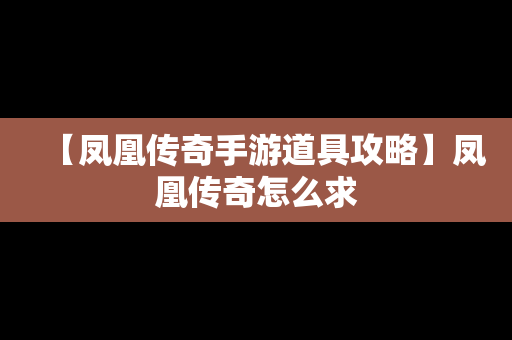 【凤凰传奇手游道具攻略】凤凰传奇怎么求